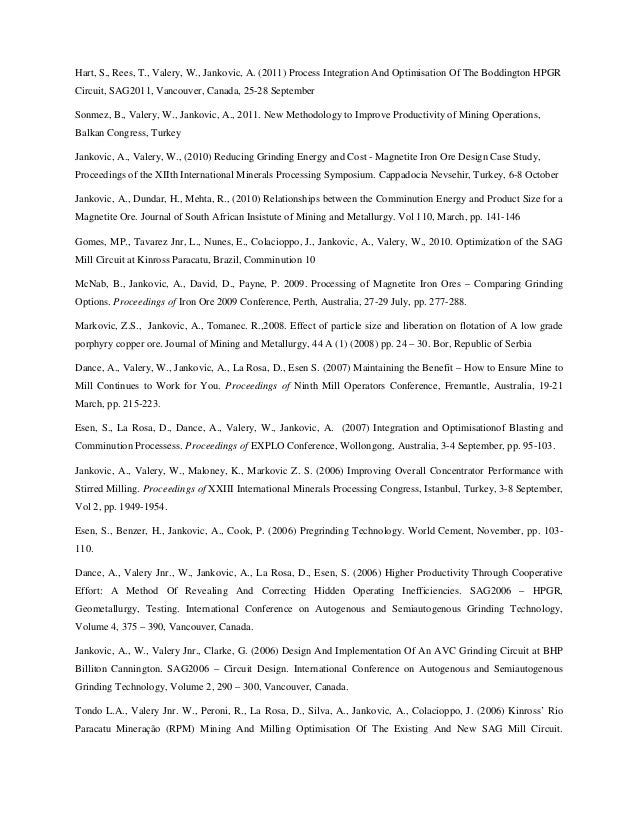 Hart, S., Rees, T., Valery, W., Jankovic, A. (2011) Process Integration And Optimisation Of The Boddington HPGR Circuit, SAG2011, Vancouver, Canada, 25-28 September

Sonmez, B., Valery, W., Jankovic, A., 2011. New Methodology to Improve Productivity of Mining Operations, Balkan Congress, Turkey

Jankovic, A., Valery, W., (2010) Reducing Grinding Energy and Cost - Magnetite Iron Ore Design Case Study, Proceedings of the XIIth International Minerals Processing Symposium. Cappadocia Nevsehir, Turkey, 6-8 October

Jankovic, A., Dundar, H., Mehta, R., (2010) Relationships between the Comminution Energy and Product Size for a Magnetite Ore. Journal of South African Insistute of Mining and Metallurgy. Vol 110, March, pp. 141-146

Gomes, MP., Tavarez Jnr, L., Nunes, E., Colacioppo, J., Jankovic, A., Valery, W., 2010. Optimization of the SAG Mill Circuit at Kinross Paracatu, Brazil, Comminution 10

McNab, B., Jankovic, A., David, D., Payne, P. 2009. Processing of Magnetite Iron Ores – Comparing Grinding Options. Proceedings of Iron Ore 2009 Conference, Perth, Australia, 27-29 July, pp. 277-288.

Markovic, Z.S., Jankovic, A., Tomanec. R.,2008. Effect of particle size and liberation on flotation of A low grade porphyry copper ore. Journal of Mining and Metallurgy, 44 A (1) (2008) pp. 24 – 30. Bor, Republic of Serbia

Dance, A., Valery, W., Jankovic, A., La Rosa, D., Esen S. (2007) Maintaining the Benefit – How to Ensure Mine to Mill Continues to Work for You. Proceedings of Ninth Mill Operators Conference, Fremantle, Australia, 19-21 March, pp. 215-223.

Esen, S., La Rosa, D., Dance, A., Valery, W., Jankovic, A. (2007) Integration and Optimisationof Blasting and Comminution Processess. Proceedings of EXPLO Conference, Wollongong, Australia, 3-4 September, pp. 95-103.

Jankovic, A., Valery, W., Maloney, K., Markovic Z. S. (2006) Improving Overall Concentrator Performance with Stirred Milling. Proceedings of XXIII International Minerals Processing Congress, Istanbul, Turkey, 3-8 September, Vol 2, pp. 1949-1954.

Esen, S., Benzer, H., Jankovic, A., Cook, P. (2006) Pregrinding Technology. World Cement, November, pp. 103-110.

Dance, A., Valery Jnr., W., Jankovic, A., La Rosa, D., Esen, S. (2006) Higher Productivity Through Cooperative Effort: A Method Of Revealing And Correcting Hidden Operating Inefficiencies. SAG2006 – HPGR, Geometallurgy, Testing. International Conference on Autogenous and Semiautogenous Grinding Technology, Volume 4, 375 – 390, Vancouver, Canada.

Jankovic, A., W., Valery Jnr., Clarke, G. (2006) Design And Implementation Of An AVC Grinding Circuit at BHP Billiton Cannington. SAG2006 – Circuit Design. International Conference on Autogenous and Semiautogenous Grinding Technology, Volume 2, 290 – 300, Vancouver, Canada.

Tondo L.A., Valery Jnr. W., Peroni, R., La Rosa, D., Silva, A., Jankovic, A., Colacioppo, J. (2006) Kinross' Rio Paracatu Mineração (RPM) Mining And Milling Optimisation Of The Existing And New SAG Mill Circuit.